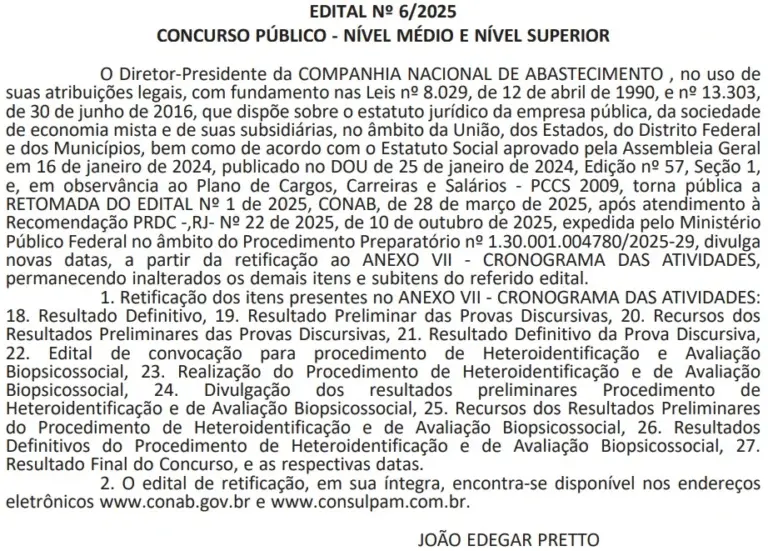 EDITAL Nº 6/2025
CONCURSO PÚBLICO - NÍVEL MÉDIO E NÍVEL SUPERIOR

O Diretor-Presidente da COMPANHIA NACIONAL DE ABASTECIMENTO , no uso de suas atribuições legais, com fundamento nas Leis nº 8.029, de 12 de abril de 1990, e nº 13.303, de 30 de junho de 2016, que dispõe sobre o estatuto jurídico da empresa pública, da sociedade de economia mista e de suas subsidiárias, no âmbito da União, dos Estados, do Distrito Federal e dos Municípios, bem como de acordo com o Estatuto Social aprovado pela Assembleia Geral em 16 de janeiro de 2024, publicado no DOU de 25 de janeiro de 2024, Edição nº 57, Seção 1, e, em observância ao Plano de Cargos, Carreiras e Salários - PCCS 2009, torna pública a RETOMADA DO EDITAL Nº 1 de 2025, CONAB, de 28 de março de 2025, após atendimento à Recomendação PRDC -,RJ- Nº 22 de 2025, de 10 de outubro de 2025, expedida pelo Ministério Público Federal no âmbito do Procedimento Preparatório nº 1.30.001.004780/2025-29, divulga novas datas, a partir da retificação ao ANEXO VII - CRONOGRAMA DAS ATIVIDADES, permanecendo inalterados os demais itens e subitens do referido edital.

1. Retificação dos itens presentes no ANEXO VII - CRONOGRAMA DAS ATIVIDADES: 18. Resultado Definitivo, 19. Resultado Preliminar das Provas Discursivas, 20. Recursos dos Resultados Preliminares das Provas Discursivas, 21. Resultado Definitivo da Prova Discursiva, 22. Edital de convocação para procedimento de Heteroidentificação e Avaliação Biopsicossocial, 23. Realização do Procedimento de Heteroidentificação e de Avaliação Biopsicossocial, 24. Divulgação dos resultados preliminares Procedimento de Heteroidentificação e de Avaliação Biopsicossocial, 25. Recursos dos Resultados Preliminares do Procedimento de Heteroidentificação e de Avaliação Biopsicossocial, 26. Resultados Definitivos do Procedimento de Heteroidentificação e de Avaliação Biopsicossocial, 27. Resultado Final do Concurso, e as respectivas datas.

2. O edital de retificação, em sua íntegra, encontra-se disponível nos endereços eletrônicos www.conab.gov.br e www.consulpam.com.br.

JOÃO EDEGAR PRETTO